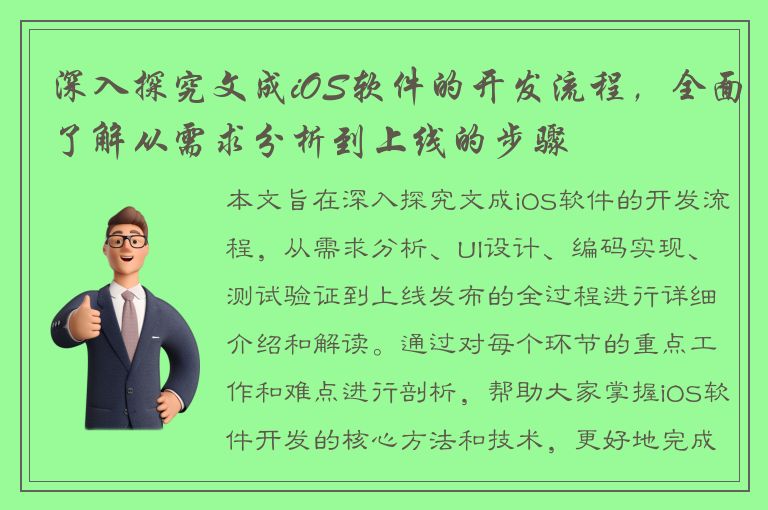 深入探究文成iOS软件的开发流程，全面了解从需求分析到上线的步骤

本文旨在深入探究文成iOS软件的开发流程，从需求分析、UI设计、编码实现、测试验证到上线发布的全过程进行详细介绍和解读。通过对每个环节的重点工作和难点进行剖析，帮助大家掌握iOS软件开发的核心方法和技术，更好地完成